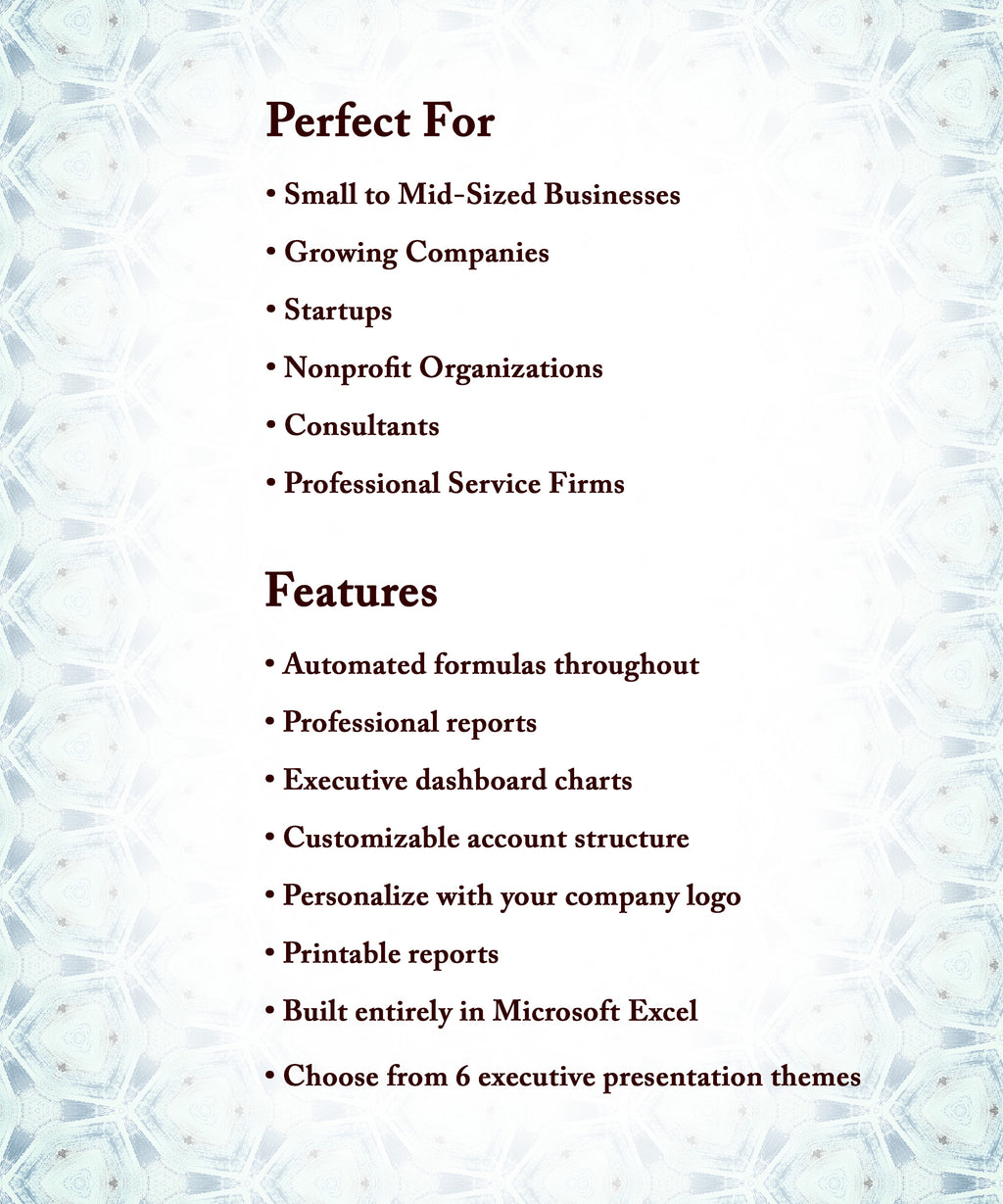 Perfect For

• Small to Mid-Sized Businesses
• Growing Companies
• Startups
• Nonprofit Organizations
• Consultants
• Professional Service Firms

Features

• Automated formulas throughout
• Professional reports
• Executive dashboard charts
• Customizable account structure
• Personalize with your company logo
• Printable reports
• Built entirely in Microsoft Excel
• Choose from 6 executive presentation themes